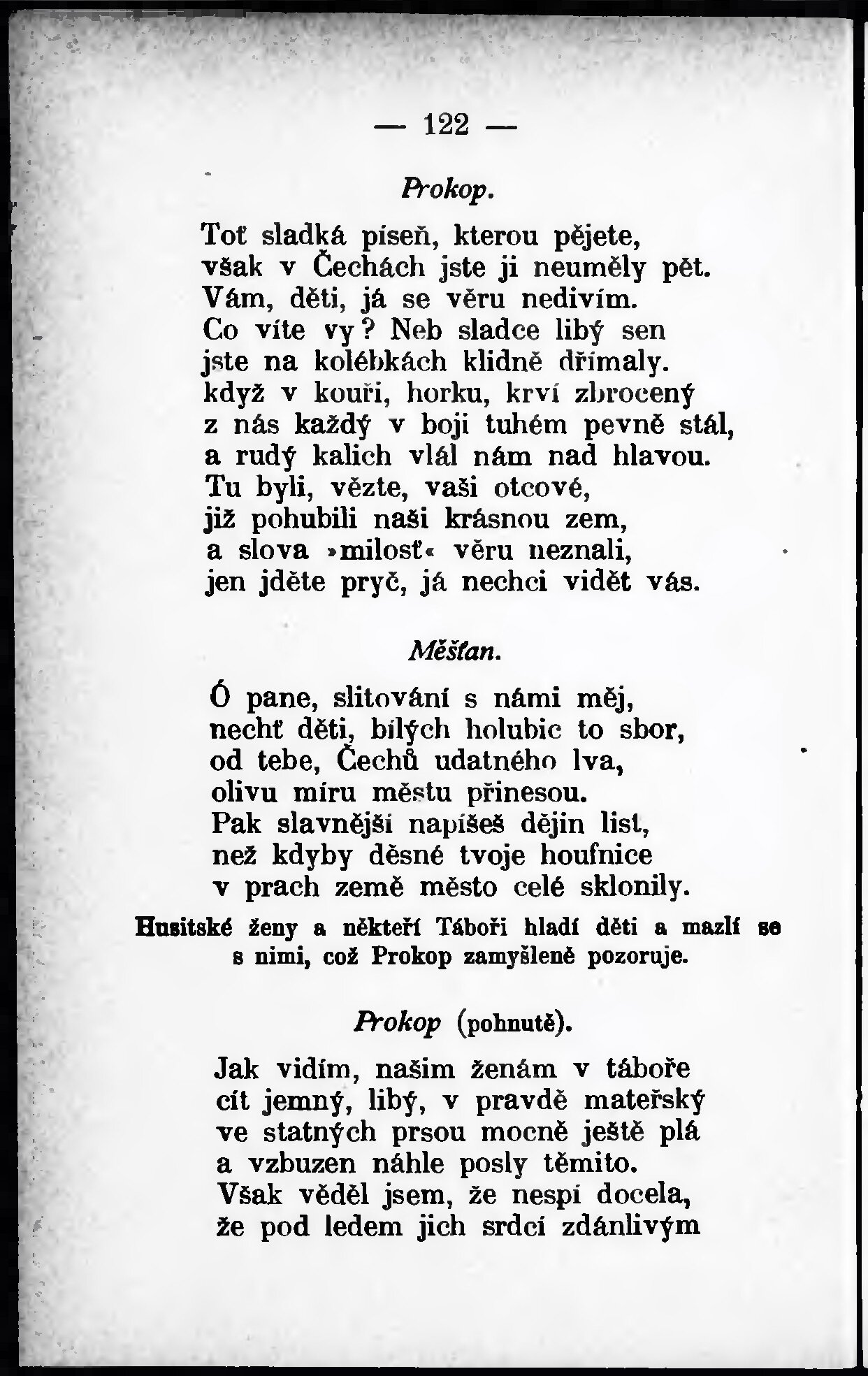 — 122 —

Prokop.

Toť sladká píseň, kterou pějete,
však v Čechách jste ji neuměly pět.
Vám, děti, já se věru nedivím.
Co víte vy? Neb sladce libý sen
jste na kolébkách klidně dřímaly.
když v kouři, horku, krví zbrocený
z nás každý v boji tuhém pevně stál,
a rudý kalich vlál nám nad hlavou.
Tu byli, vězte, vaši otcové,
již pohubili naši krásnou zem,
a slova »milosť« věru neznali,
jen jděte pryč, já nechci vidět vás.

Měšťan.

Ó pane, slitování s námi měj,
nechť děti, bílých holubic to sbor,
od tebe, Čechů udatného lva,
olivu míru městu přinesou.
Pak slavnější napíšeš dějin list,
než kdyby děsné tvoje houfnice
v prach země město celé sklonily.

Husitské ženy a někteří Táboři hladí děti a mazlí se s nimi, což Prokop zamyšleně pozoruje.

Prokop (pohnutě).

Jak vidím, našim ženám v táboře
cit jemný, libý, v pravdě mateřský
ve statných prsou mocně ještě plá
a vzbuzen náhle posly těmito.
Však věděl jsem, že nespí docela,
že pod ledem jich srdcí zdánlivým